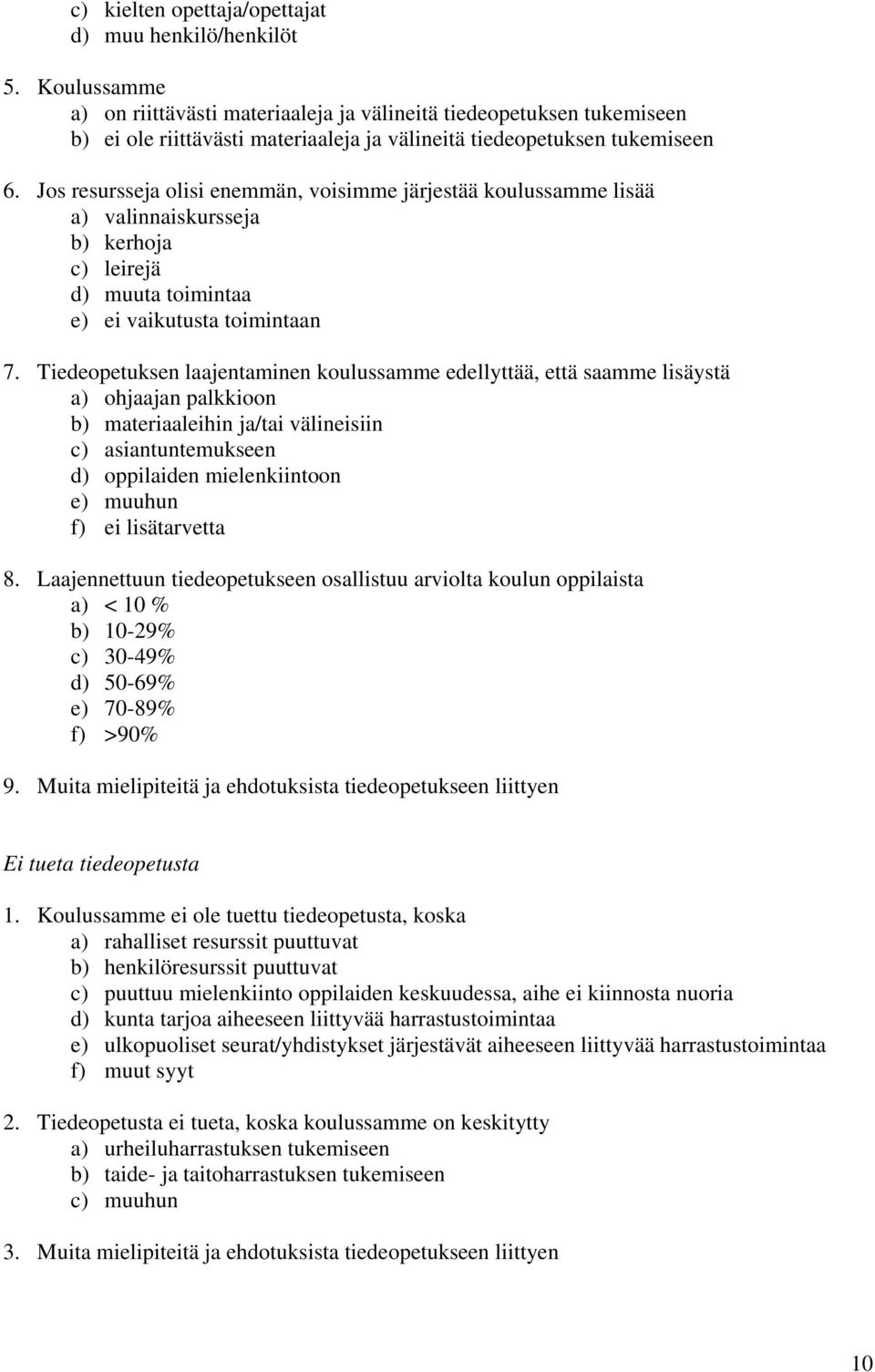 c) kielten opettaja/opettajat
d) muu henkilö/henkilöt

5. Koulussamme
a) on riittävästi materiaaleja ja välineitä tiedeopetuksen tukemiseen
b) ei ole riittävästi materiaaleja ja välineitä tiedeopetuksen tukemiseen

6. Jos resursseja olisi enemmän, voisimme järjestää koulussamme lisää
a) valinnaiskursseja
b) kerhoja
c) leirejä
d) muuta toimintaa
e) ei vaikutusta toimintaan

7. Tiedeopetuksen laajentaminen koulussamme edellyttää, että saamme lisäystä
a) ohjaajan palkkioon
b) materiaaleihin ja/tai välineisiin
c) asiantuntemukseen
d) oppilaiden mielenkiintoon
e) muuhun
f) ei lisätarvetta

8. Laajennettuun tiedeopetukseen osallistuu arviolta koulun oppilaista
a) < 10 %
b) 10-29%
c) 30-49%
d) 50-69%
e) 70-89%
f) >90%

9. Muita mielipiteitä ja ehdotuksista tiedeopetukseen liittyen

Ei tueta tiedeopetusta

1. Koulussamme ei ole tuettu tiedeopetusta, koska
a) rahalliset resurssit puuttuvat
b) henkilöresurssit puuttuvat
c) puuttuu mielenkiinto oppilaiden keskuudessa, aihe ei kiinnosta nuoria
d) kunta tarjoa aiheeseen liittyvää harrastustoimintaa
e) ulkopuoliset seurat/yhdistykset järjestävät aiheeseen liittyvää harrastustoimintaa
f) muut syyt

2. Tiedeopetusta ei tueta, koska koulussamme on keskitytty
a) urheiluharrastuksen tukemiseen
b) taide- ja taitoharrastuksen tukemiseen
c) muuhun

3. Muita mielipiteitä ja ehdotuksista tiedeopetukseen liittyen

10